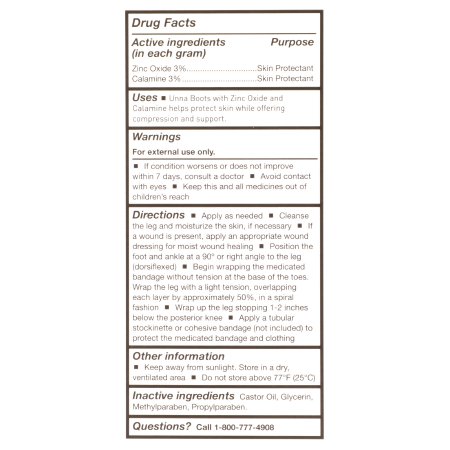 Drug Facts

Active ingredients (in each gram) Purpose

Zinc Oxide 3%................................Skin Protectant
Calamine 3%..................................Skin Protectant

Uses ■ Unna Boots with Zinc Oxide and Calamine helps protect skin while offering compression and support.

Warnings

For external use only.

■ If condition worsens or does not improve within 7 days, consult a doctor ■ Avoid contact with eyes ■ Keep this and all medicines out of children's reach

Directions ■ Apply as needed ■ Cleanse the leg and moisturize the skin, if necessary ■ If a wound is present, apply an appropriate wound dressing for moist wound healing ■ Position the foot and ankle at a 90° or right angle to the leg (dorsiflexed) ■ Begin wrapping the medicated bandage without tension at the base of the toes. Wrap the leg with a light tension, overlapping each layer by approximately 50%, in a spiral fashion ■ Wrap up the leg stopping 1-2 inches below the posterior knee ■ Apply a tubular stockinette or cohesive bandage (not included) to protect the medicated bandage and clothing

Other information

■ Keep away from sunlight. Store in a dry, ventilated area ■ Do not store above 77°F (25°C)

Inactive ingredients Castor Oil, Glycerin, Methylparaben, Propylparaben.

Questions? Call 1-800-777-4908